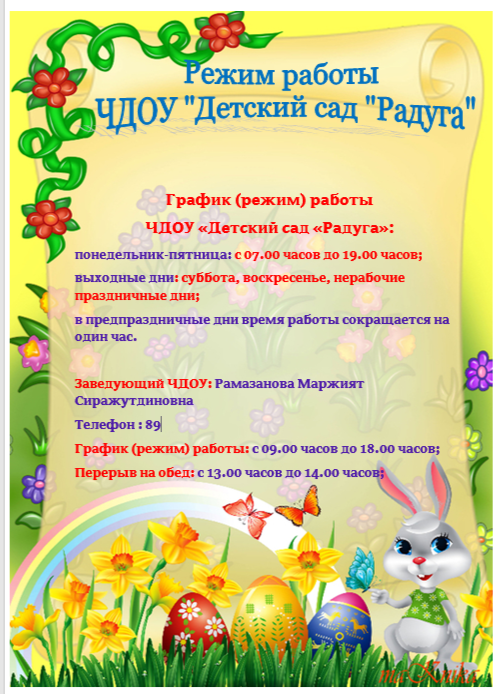 Режим работы
ЧДОУ "Детский сад "Радуга"

График (режим) работы
ЧДОУ «Детский сад «Радуга»:

понедельник-пятница: с 07.00 часов до 19.00 часов;

выходные дни: суббота, воскресенье, нерабочие праздничные дни;

в предпраздничные дни время работы сокращается на один час.

Заведующий ЧДОУ: Рамазанова Маржият Сиражутдиновна

Телефон : 89

График (режим) работы: с 09.00 часов до 18.00 часов;

Перерыв на обед: с 13.00 часов до 14.00 часов;

maKnika